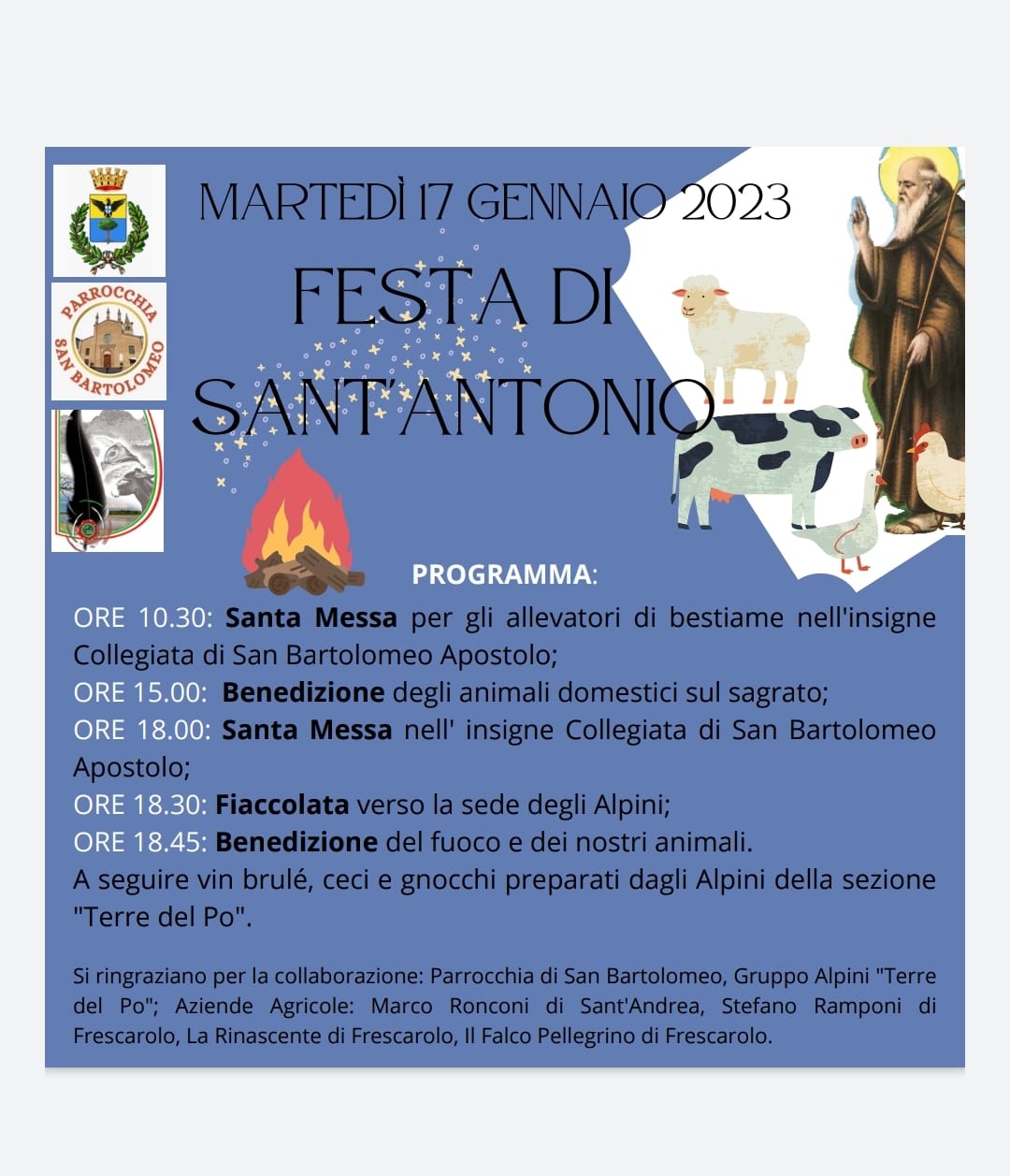 PARROCCHIA SAN BARTOLOMEO

MARTEDÌ 17 GENNAIO 2023

FESTA DI SANT'ANTONIO

PROGRAMMA:

ORE 10.30: Santa Messa per gli allevatori di bestiame nell'insigne Collegiata di San Bartolomeo Apostolo;
ORE 15.00: Benedizione degli animali domestici sul sagrato;
ORE 18.00: Santa Messa nell' insigne Collegiata di San Bartolomeo Apostolo;
ORE 18.30: Fiaccolata verso la sede degli Alpini;
ORE 18.45: Benedizione del fuoco e dei nostri animali.
A seguire vin brulé, ceci e gnocchi preparati dagli Alpini della sezione "Terre del Po".

Si ringraziano per la collaborazione: Parrocchia di San Bartolomeo, Gruppo Alpini "Terre del Po"; Aziende Agricole: Marco Ronconi di Sant'Andrea, Stefano Ramponi di Frescarolo, La Rinascente di Frescarolo, Il Falco Pellegrino di Frescarolo.